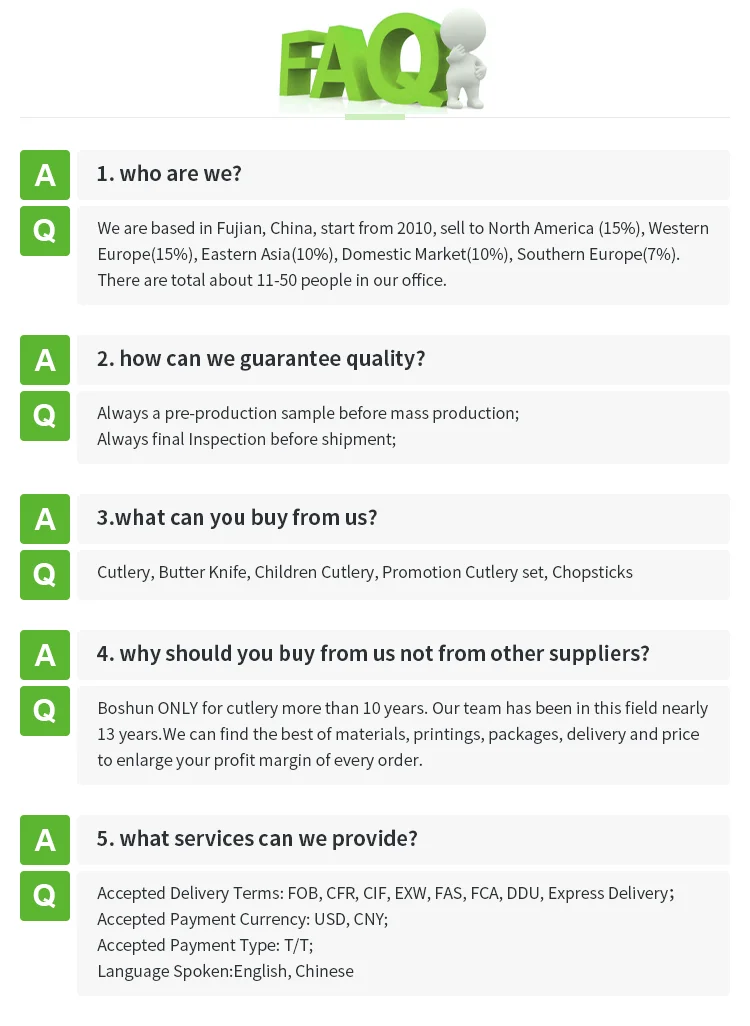 FAQ

A

1. who are we?

Q

We are based in Fujian, China, start from 2010, sell to North America (15%), Western Europe(15%), Eastern Asia(10%), Domestic Market(10%), Southern Europe(7%). There are total about 11-50 people in our office.

A

2. how can we guarantee quality?

Q

Always a pre-production sample before mass production;
Always final Inspection before shipment;

A

3.what can you buy from us?

Q

Cutlery, Butter Knife, Children Cutlery, Promotion Cutlery set, Chopsticks

A

4. why should you buy from us not from other suppliers?

Q

Boshun ONLY for cutlery more than 10 years. Our team has been in this field nearly 13 years.We can find the best of materials, printings, packages, delivery and price to enlarge your profit margin of every order.

A

5. what services can we provide?

Q

Accepted Delivery Terms: FOB, CFR, CIF, EXW, FAS, FCA, DDU, Express Delivery;
Accepted Payment Currency: USD, CNY;
Accepted Payment Type: T/T;
Language Spoken:English, Chinese